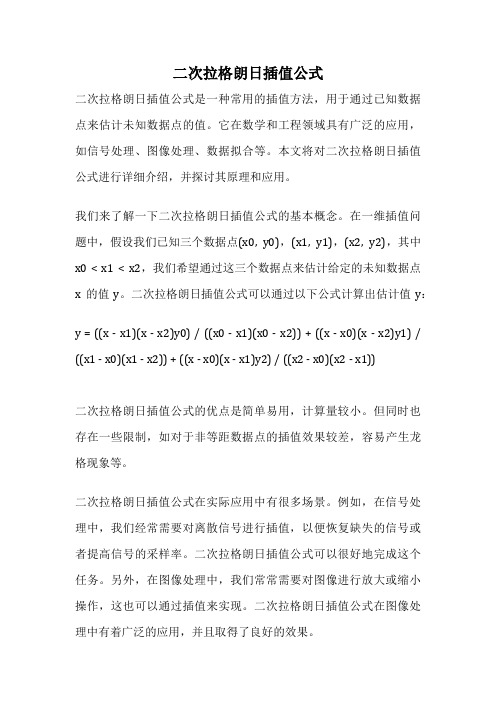 二次拉格朗日插值公式

二次拉格朗日插值公式是一种常用的插值方法，用于通过已知数据点来估计未知数据点的值。它在数学和工程领域具有广泛的应用，如信号处理、图像处理、数据拟合等。本文将对二次拉格朗日插值公式进行详细介绍，并探讨其原理和应用。

我们来了解一下二次拉格朗日插值公式的基本概念。在一维插值问题中，假设我们已知三个数据点(x0, y0)，(x1, y1)，(x2, y2)，其中 x0 < x1 < x2，我们希望通过这三个数据点来估计给定的未知数据点 x 的值 y。二次拉格朗日插值公式可以通过以下公式计算出估计值 y：

y = ((x - x1)(x - x2)y0) / ((x0 - x1)(x0 - x2)) + ((x - x0)(x - x2)y1) / ((x1 - x0)(x1 - x2)) + ((x - x0)(x - x1)y2) / ((x2 - x0)(x2 - x1))

二次拉格朗日插值公式的优点是简单易用，计算量较小。但同时也存在一些限制，如对于非等距数据点的插值效果较差，容易产生龙格现象等。

二次拉格朗日插值公式在实际应用中有很多场景。例如，在信号处理中，我们经常需要对离散信号进行插值，以便恢复缺失的信号或者提高信号的采样率。二次拉格朗日插值公式可以很好地完成这个任务。另外，在图像处理中，我们常常需要对图像进行放大或缩小操作，这也可以通过插值来实现。二次拉格朗日插值公式在图像处理中有着广泛的应用，并且取得了良好的效果。